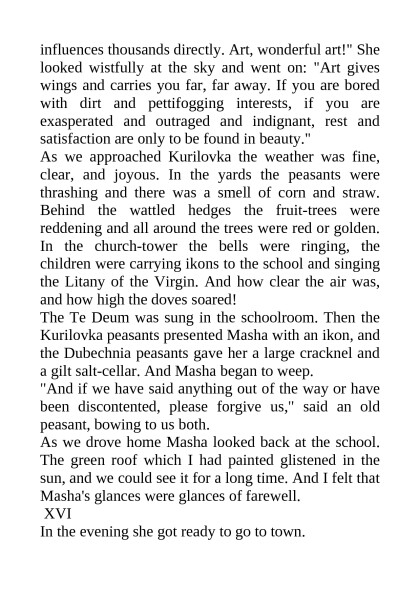 influences thousands directly. Art, wonderful art!" She looked wistfully at the sky and went on: "Art gives wings and carries you far, far away. If you are bored with dirt and pettifogging interests, if you are exasperated and outraged and indignant, rest and satisfaction are only to be found in beauty."

As we approached Kurilovka the weather was fine, clear, and joyous. In the yards the peasants were thrashing and there was a smell of corn and straw. Behind the wattled hedges the fruit-trees were reddening and all around the trees were red or golden. In the church-tower the bells were ringing, the children were carrying ikons to the school and singing the Litany of the Virgin. And how clear the air was, and how high the doves soared!

The Te Deum was sung in the schoolroom. Then the Kurilovka peasants presented Masha with an ikon, and the Dubechnia peasants gave her a large cracknel and a gilt salt-cellar. And Masha began to weep.

"And if we have said anything out of the way or have been discontented, please forgive us," said an old peasant, bowing to us both.

As we drove home Masha looked back at the school. The green roof which I had painted glistened in the sun, and we could see it for a long time. And I felt that Masha's glances were glances of farewell.

XVI

In the evening she got ready to go to town.